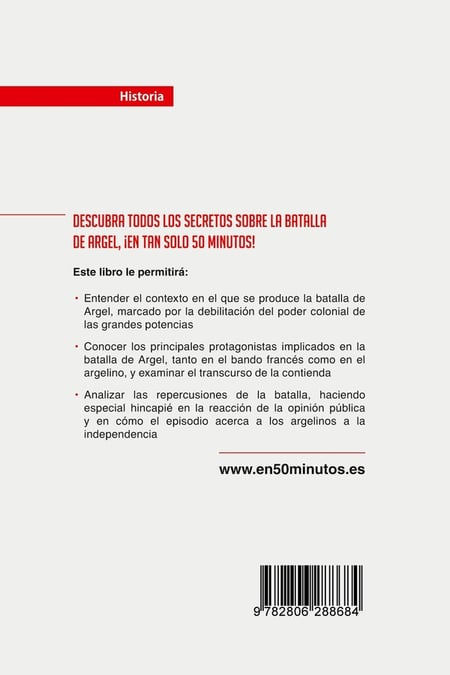 Historia

DESCUBRA TODOS LOS SECRETOS SOBRE LA BATALLA DE ARGEL, ¡EN TAN SOLO 50 MINUTOS!

Este libro le permitirá:

• Entender el contexto en el que se produce la batalla de Argel, marcado por la debilitación del poder colonial de las grandes potencias

• Conocer los principales protagonistas implicados en la batalla de Argel, tanto en el bando francés como en el argelino, y examinar el transcurso de la contienda

• Analizar las repercusiones de la batalla, haciendo especial hincapié en la reacción de la opinión pública y en cómo el episodio acerca a los argelinos a la independencia

www.en50minutos.es

9 782806 288684